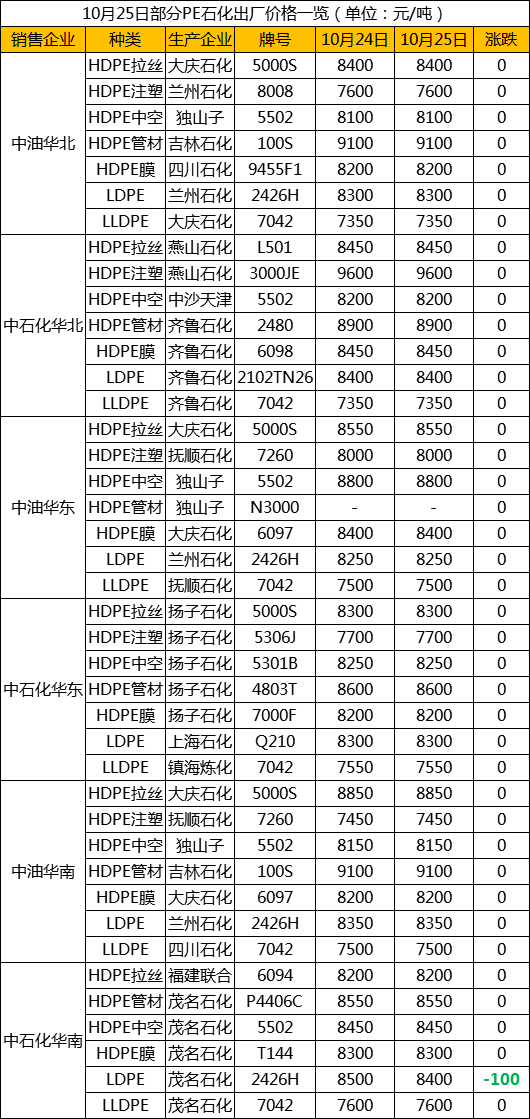 10月25日部分PE石化出厂价格一览（单位：元/吨）

| 销售企业 | 种类 | 生产企业 | 牌号 | 10月24日 | 10月25日 | 涨跌 |
|---|---|---|---|---|---|---|
| 中油华北 | HDPE拉丝 | 大庆石化 | 5000S | 8400 | 8400 | 0 |
| | HDPE注塑 | 兰州石化 | 8008 | 7600 | 7600 | 0 |
| | HDPE中空 | 独山子 | 5502 | 8100 | 8100 | 0 |
| | HDPE管材 | 吉林石化 | 100S | 9100 | 9100 | 0 |
| | HDPE膜 | 四川石化 | 9455F1 | 8200 | 8200 | 0 |
| | LDPE | 兰州石化 | 2426H | 8300 | 8300 | 0 |
| | LLDPE | 大庆石化 | 7042 | 7350 | 7350 | 0 |
| 中石化华北 | HDPE拉丝 | 燕山石化 | L501 | 8450 | 8450 | 0 |
| | HDPE注塑 | 燕山石化 | 3000JE | 9600 | 9600 | 0 |
| | HDPE中空 | 中沙天津 | 5502 | 8200 | 8200 | 0 |
| | HDPE管材 | 齐鲁石化 | 2480 | 8900 | 8900 | 0 |
| | HDPE膜 | 齐鲁石化 | 6098 | 8450 | 8450 | 0 |
| | LDPE | 齐鲁石化 | 2102TN26 | 8400 | 8400 | 0 |
| | LLDPE | 齐鲁石化 | 7042 | 7350 | 7350 | 0 |
| 中油华东 | HDPE拉丝 | 大庆石化 | 5000S | 8550 | 8550 | 0 |
| | HDPE注塑 | 抚顺石化 | 7260 | 8000 | 8000 | 0 |
| | HDPE中空 | 独山子 | 5502 | 8800 | 8800 | 0 |
| | HDPE管材 | 独山子 | N3000 | - | - | 0 |
| | HDPE膜 | 大庆石化 | 6097 | 8400 | 8400 | 0 |
| | LDPE | 兰州石化 | 2426H | 8250 | 8250 | 0 |
| | LLDPE | 抚顺石化 | 7042 | 7500 | 7500 | 0 |
| 中石化华东 | HDPE拉丝 | 扬子石化 | 5000S | 8300 | 8300 | 0 |
| | HDPE注塑 | 扬子石化 | 5306J | 7700 | 7700 | 0 |
| | HDPE中空 | 扬子石化 | 5301B | 8250 | 8250 | 0 |
| | HDPE管材 | 扬子石化 | 4803T | 8600 | 8600 | 0 |
| | HDPE膜 | 扬子石化 | 7000F | 8200 | 8200 | 0 |
| | LDPE | 上海石化 | Q210 | 8300 | 8300 | 0 |
| | LLDPE | 镇海炼化 | 7042 | 7550 | 7550 | 0 |
| 中油华南 | HDPE拉丝 | 大庆石化 | 5000S | 8850 | 8850 | 0 |
| | HDPE注塑 | 抚顺石化 | 7260 | 7450 | 7450 | 0 |
| | HDPE中空 | 独山子 | 5502 | 8150 | 8150 | 0 |
| | HDPE管材 | 吉林石化 | 100S | 9100 | 9100 | 0 |
| | HDPE膜 | 大庆石化 | 6097 | 8200 | 8200 | 0 |
| | LDPE | 兰州石化 | 2426H | 8350 | 8350 | 0 |
| | LLDPE | 四川石化 | 7042 | 7500 | 7500 | 0 |
| 中石化华南 | HDPE拉丝 | 福建联合 | 6094 | 8200 | 8200 | 0 |
| | HDPE管材 | 茂名石化 | P4406C | 8550 | 8550 | 0 |
| | HDPE中空 | 茂名石化 | 5502 | 8450 | 8450 | 0 |
| | HDPE膜 | 茂名石化 | T144 | 8300 | 8300 | 0 |
| | LDPE | 茂名石化 | 2426H | 8500 | 8400 | -100 |
| | LLDPE | 茂名石化 | 7042 | 7600 | 7600 | 0 |